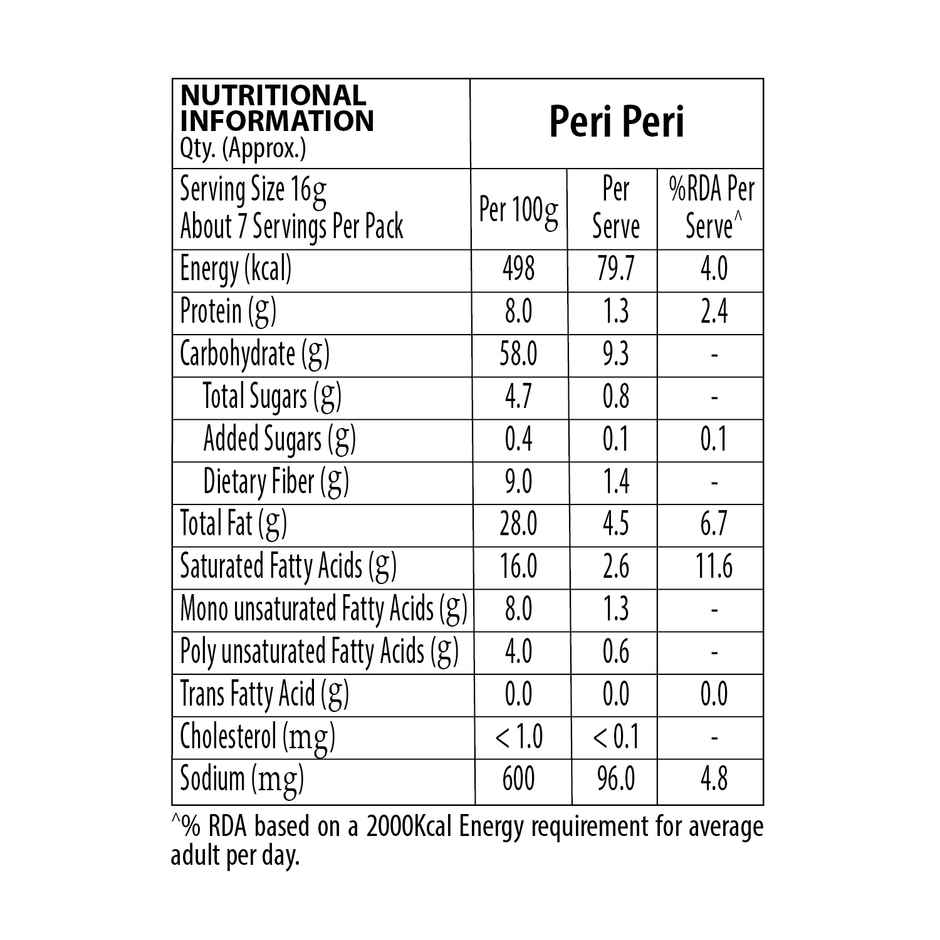 | NUTRITIONAL INFORMATION Qty. (Approx.) | Peri Peri | | |
|---|---|---|---|
| Serving Size 16g About 7 Servings Per Pack | Per 100g | Per Serve | %RDA Per Serve^ |
| Energy (kcal) | 498 | 79.7 | 4.0 |
| Protein (g) | 8.0 | 1.3 | 2.4 |
| Carbohydrate (g) | 58.0 | 9.3 | - |
| Total Sugars (g) | 4.7 | 0.8 | - |
| Added Sugars (g) | 0.4 | 0.1 | 0.1 |
| Dietary Fiber (g) | 9.0 | 1.4 | - |
| Total Fat (g) | 28.0 | 4.5 | 6.7 |
| Saturated Fatty Acids (g) | 16.0 | 2.6 | 11.6 |
| Mono unsaturated Fatty Acids (g) | 8.0 | 1.3 | - |
| Poly unsaturated Fatty Acids (g) | 4.0 | 0.6 | - |
| Trans Fatty Acid (g) | 0.0 | 0.0 | 0.0 |
| Cholesterol (mg) | < 1.0 | < 0.1 | - |
| Sodium (mg) | 600 | 96.0 | 4.8 |

^% RDA based on a 2000Kcal Energy requirement for average adult per day.